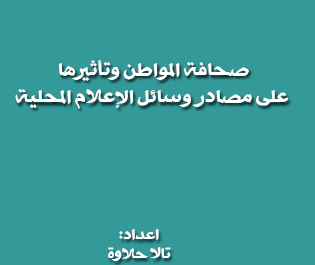 صحافة المواطن وتأثيرها
على مصادر وسائل الإعلام المحلية

اعداد:
تالا حلاوة